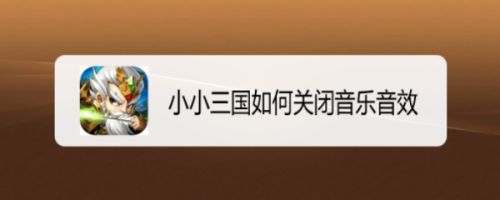 小小三国如何关闭音乐音效